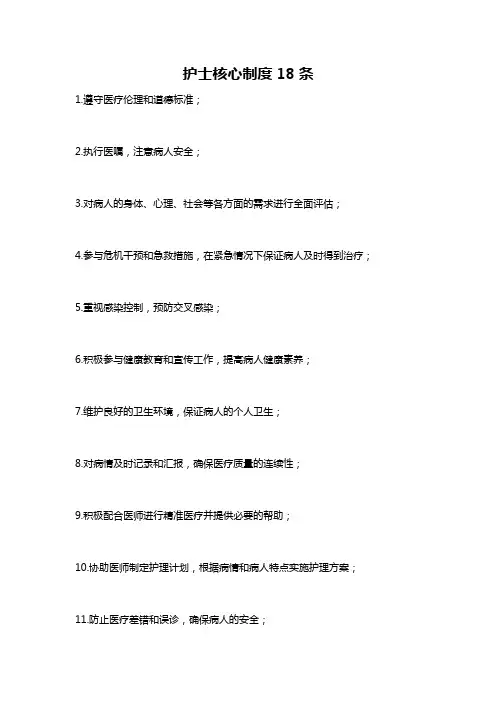 护士核心制度 18 条

1.遵守医疗伦理和道德标准；

2.执行医嘱，注意病人安全；

3.对病人的身体、心理、社会等各方面的需求进行全面评估；

4.参与危机干预和急救措施，在紧急情况下保证病人及时得到治疗；

5.重视感染控制，预防交叉感染；

6.积极参与健康教育和宣传工作，提高病人健康素养；

7.维护良好的卫生环境，保证病人的个人卫生；

8.对病情及时记录和汇报，确保医疗质量的连续性；

9.积极配合医师进行精准医疗并提供必要的帮助；

10.协助医师制定护理计划，根据病情和病人特点实施护理方案；

11.防止医疗差错和误诊，确保病人的安全；